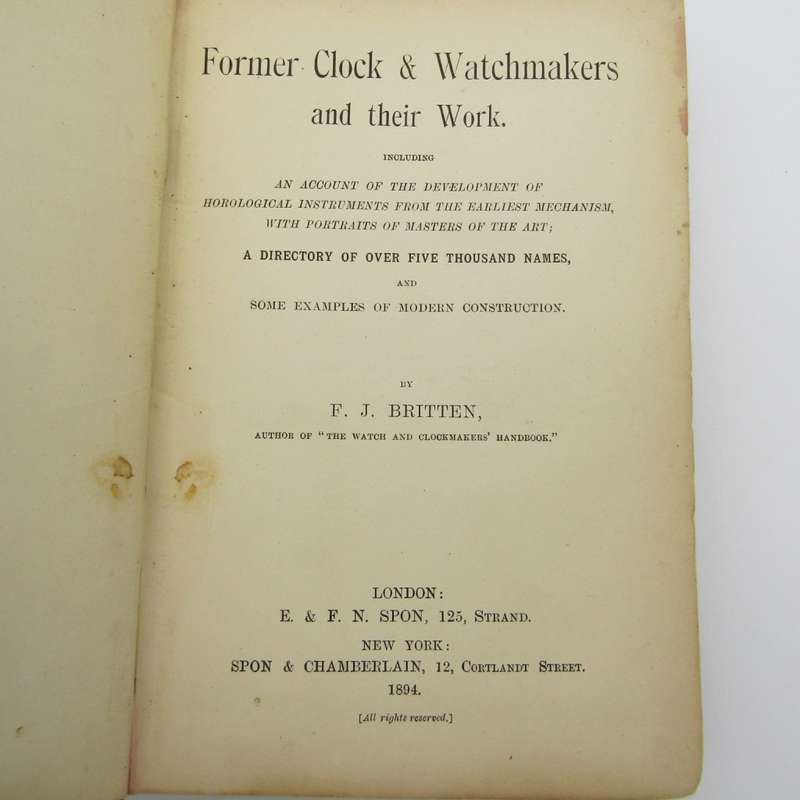 Former Clock & Watchmakers and their Work.

INCLUDING

AN ACCOUNT OF THE DEVELOPMENT OF HOROLOGICAL INSTRUMENTS FROM THE EARLIEST MECHANISM, WITH PORTRAITS OF MASTERS OF THE ART;

A DIRECTORY OF OVER FIVE THOUSAND NAMES,

AND

SOME EXAMPLES OF MODERN CONSTRUCTION.

BY

F. J. BRITTEN,

AUTHOR OF "THE WATCH AND CLOCKMAKERS' HANDBOOK."

LONDON:
E. & F. N. SPON, 125, STRAND.
NEW YORK:
SPON & CHAMBERLAIN, 12, CORTLANDT STREET.
1894.

[All rights reserved.]